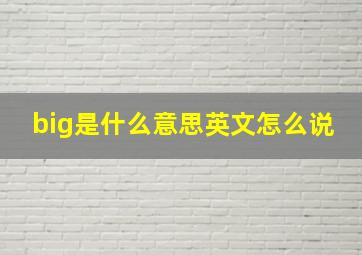 big是什么意思英文怎么说